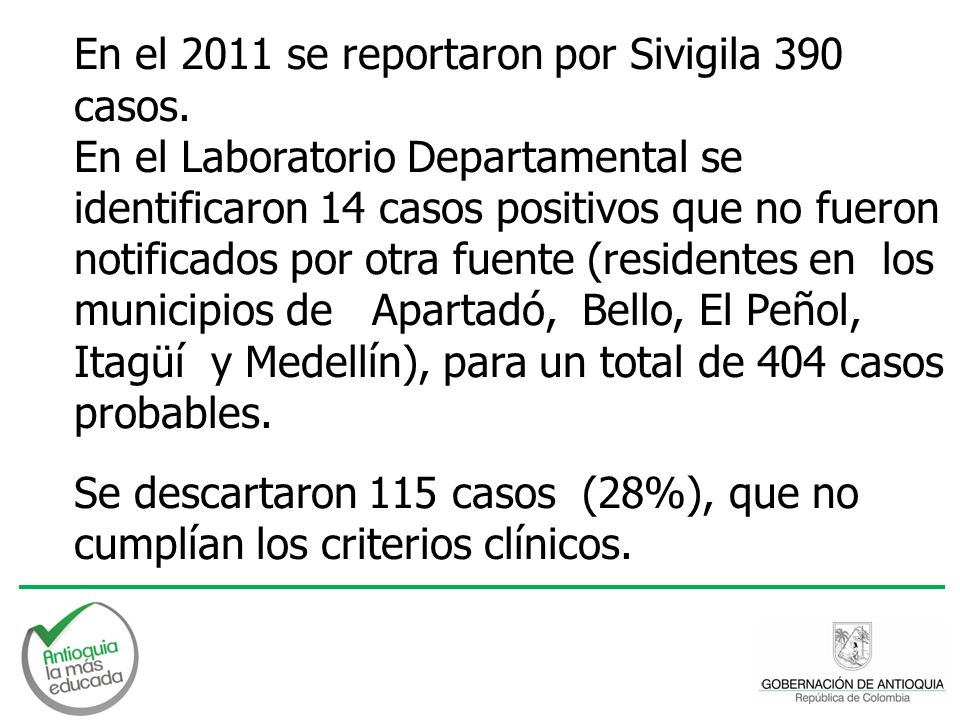 En el 2011 se reportaron por Sivigila 390 casos.
En el Laboratorio Departamental se identificaron 14 casos positivos que no fueron notificados por otra fuente (residentes en los municipios de Apartadó, Bello, El Peñol, Itagüí y Medellín), para un total de 404 casos probables.

Se descartaron 115 casos (28%), que no cumplían los criterios clínicos.

Antioquia la más educada

GOBERNACIÓN DE ANTIOQUIA
República de Colombia